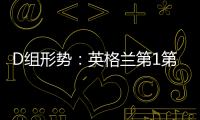 D组形势：英格兰第1第